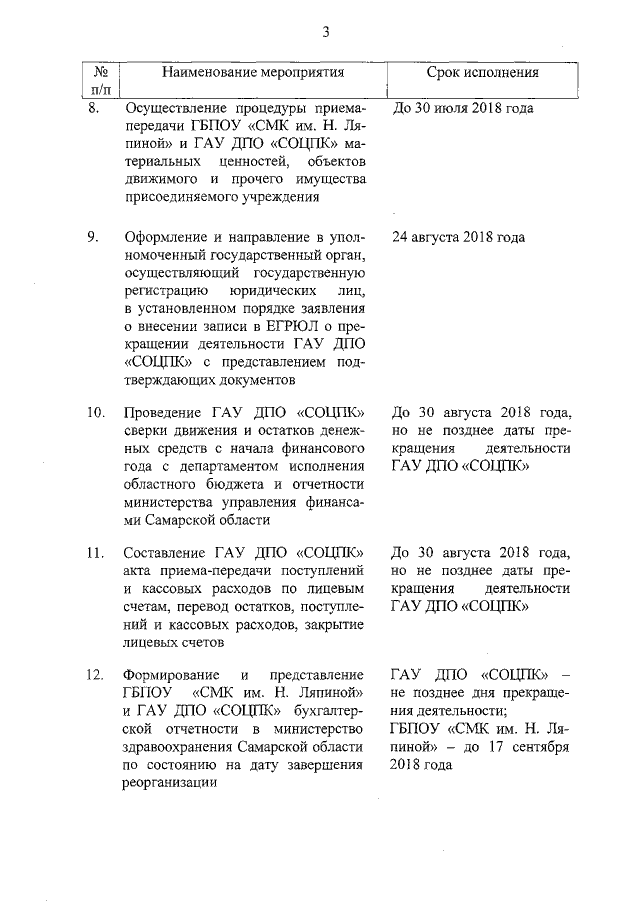 3

| № п/п | Наименование мероприятия | Срок исполнения |
|---|---|---|
| 8. | Осуществление процедуры приема-передачи ГБПОУ «СМК им. Н. Ляпиной» и ГАУ ДПО «СОЦПК» материальных ценностей, объектов движимого и прочего имущества присоединяемого учреждения | До 30 июля 2018 года |
| 9. | Оформление и направление в уполномоченный государственный орган, осуществляющий государственную регистрацию юридических лиц, в установленном порядке заявления о внесении записи в ЕГРЮЛ о прекращении деятельности ГАУ ДПО «СОЦПК» с представлением подтверждающих документов | 24 августа 2018 года |
| 10. | Проведение ГАУ ДПО «СОЦПК» сверки движения и остатков денежных средств с начала финансового года с департаментом исполнения областного бюджета и отчетности министерства управления финансами Самарской области | До 30 августа 2018 года, но не позднее даты прекращения деятельности ГАУ ДПО «СОЦПК» |
| 11. | Составление ГАУ ДПО «СОЦПК» акта приема-передачи поступлений и кассовых расходов по лицевым счетам, перевод остатков, поступлений и кассовых расходов, закрытие лицевых счетов | До 30 августа 2018 года, но не позднее даты прекращения деятельности ГАУ ДПО «СОЦПК» |
| 12. | Формирование и представление ГБПОУ «СМК им. Н. Ляпиной» и ГАУ ДПО «СОЦПК» бухгалтерской отчетности в министерство здравоохранения Самарской области по состоянию на дату завершения реорганизации | ГАУ ДПО «СОЦПК» – не позднее дня прекращения деятельности; ГБПОУ «СМК им. Н. Ляпиной» – до 17 сентября 2018 года |